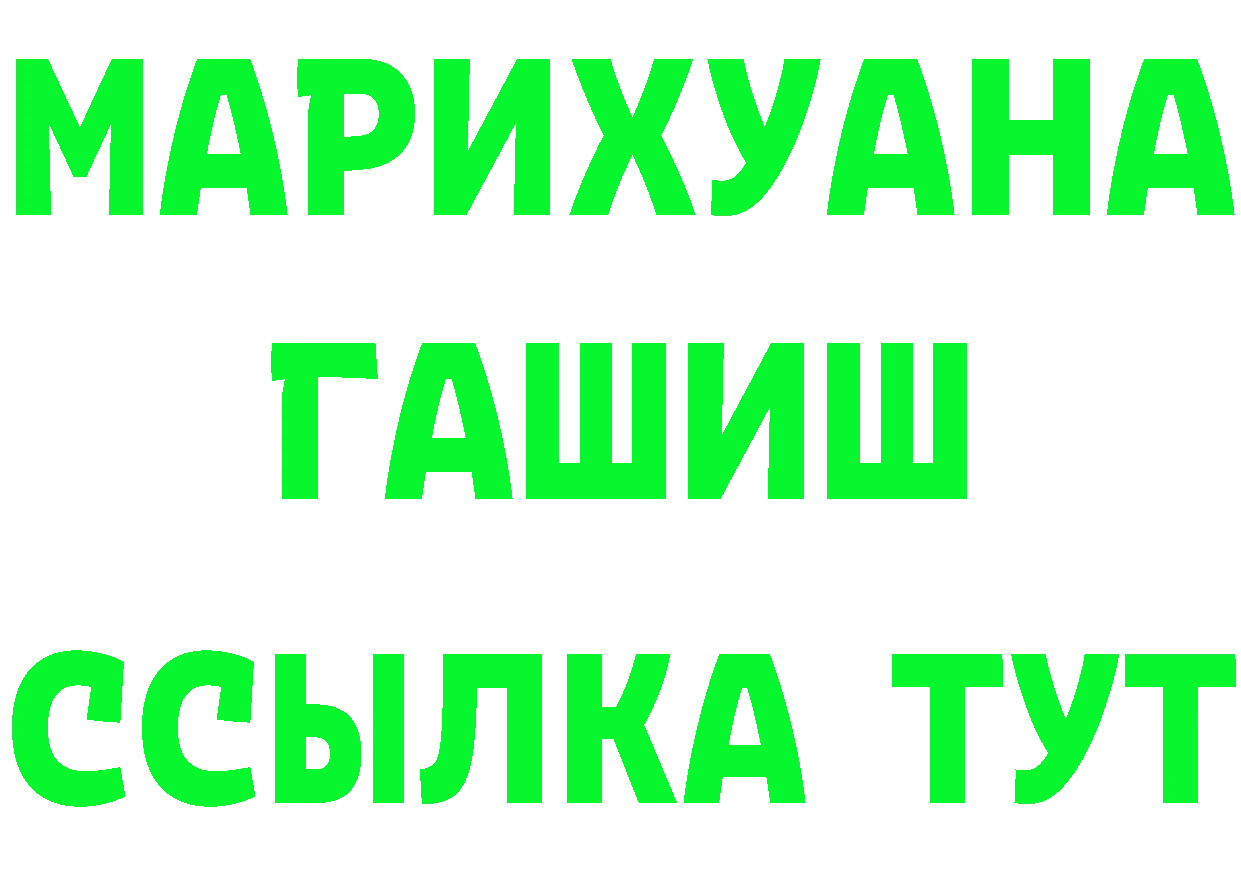 МАРИХУАНА
ГАШИШ
ССЫЛКА ТУТ